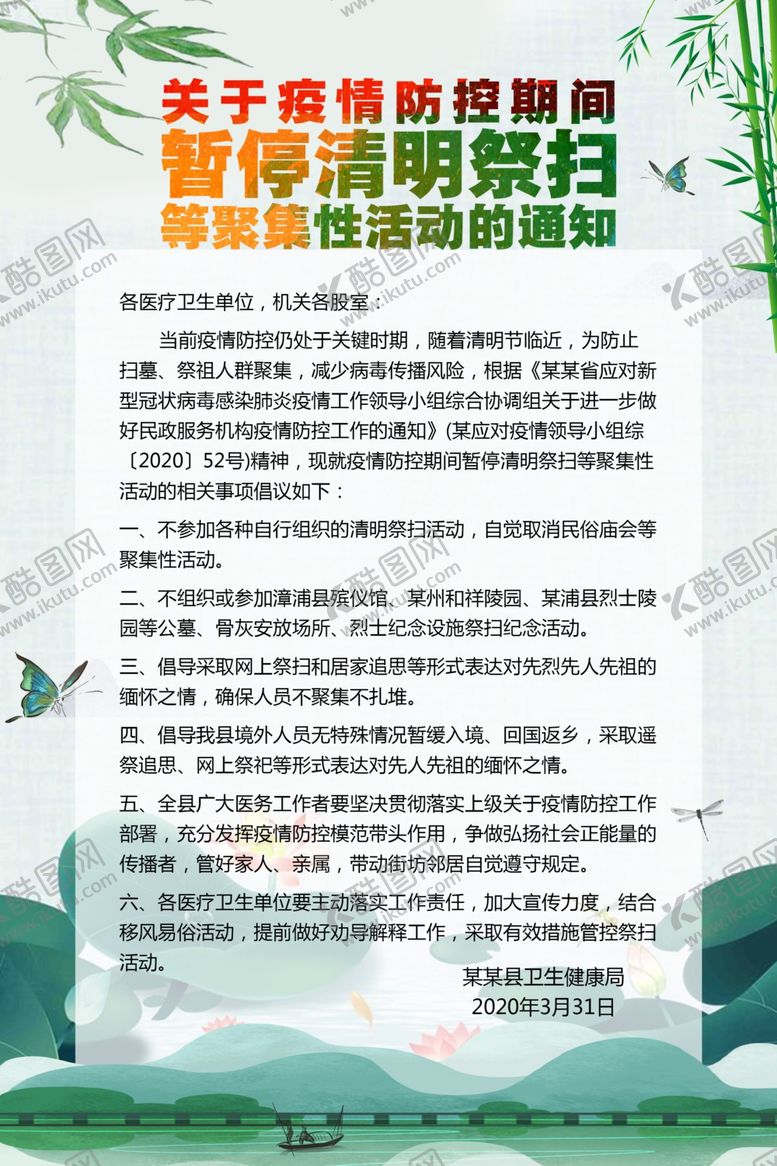 关于疫情防控期间
暂停清明祭扫
等聚集性活动的通知

各医疗卫生单位，机关各股室：

当前疫情防控仍处于关键时期，随着清明节临近，为防止扫墓、祭祖人群聚集，减少病毒传播风险，根据《某某省应对新型冠状病毒感染肺炎疫情工作领导小组综合协调组关于进一步做好民政服务机构疫情防控工作的通知》(某应对疫情领导小组综〔2020〕52号)精神，现就疫情防控期间暂停清明祭扫等聚集性活动的相关事项倡议如下：

一、不参加各种自行组织的清明祭扫活动，自觉取消民俗庙会等聚集性活动。

二、不组织或参加漳浦县殡仪馆、某州和祥陵园、某浦县烈士陵园等公墓、骨灰安放场所、烈士纪念设施祭扫纪念活动。

三、倡导采取网上祭扫和居家追思等形式表达对先烈先人先祖的缅怀之情，确保人员不聚集不扎堆。

四、倡导我县境外人员无特殊情况暂缓入境、回国返乡，采取遥祭追思、网上祭祀等形式表达对先人先祖的缅怀之情。

五、全县广大医务工作者要坚决贯彻落实上级关于疫情防控工作部署，充分发挥疫情防控模范带头作用，争做弘扬社会正能量的传播者，管好家人、亲属，带动街坊邻居自觉遵守规定。

六、各医疗卫生单位要主动落实工作责任，加大宣传力度，结合移风易俗活动，提前做好劝导解释工作，采取有效措施管控祭扫活动。

某某县卫生健康局
2020年3月31日

酷图网 www.ikutu.com